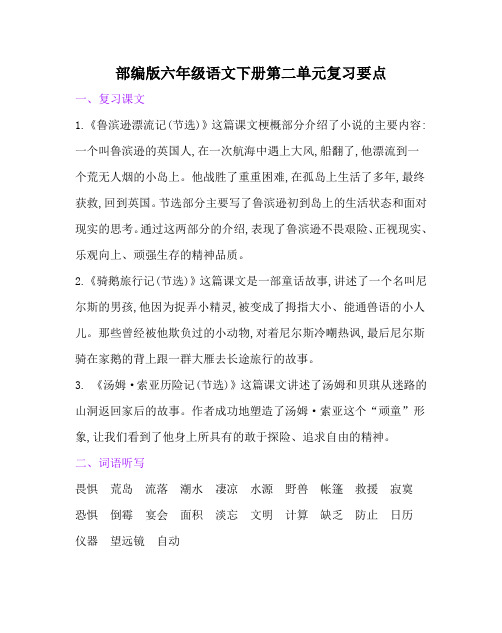 部编版六年级语文下册第二单元复习要点

一、复习课文

1.《鲁滨逊漂流记(节选)》这篇课文梗概部分介绍了小说的主要内容:一个叫鲁滨逊的英国人,在一次航海中遇上大风,船翻了,他漂流到一个荒无人烟的小岛上。他战胜了重重困难,在孤岛上生活了多年,最终获救,回到英国。节选部分主要写了鲁滨逊初到岛上的生活状态和面对现实的思考。通过这两部分的介绍,表现了鲁滨逊不畏艰险、正视现实、乐观向上、顽强生存的精神品质。

2.《骑鹅旅行记(节选)》这篇课文是一部童话故事,讲述了一个名叫尼尔斯的男孩,他因为捉弄小精灵,被变成了拇指大小、能通兽语的小人儿。那些曾经被他欺负过的小动物,对着尼尔斯冷嘲热讽,最后尼尔斯骑在家鹅的背上跟一群大雁去长途旅行的故事。

3. 《汤姆·索亚历险记(节选)》这篇课文讲述了汤姆和贝琪从迷路的山洞返回家后的故事。作者成功地塑造了汤姆·索亚这个“顽童”形象,让我们看到了他身上所具有的敢于探险、追求自由的精神。

二、词语听写

畏惧 荒岛 流落 潮水 凄凉 水源 野兽 帐篷 救援 寂寞 恐惧 倒霉 宴会 面积 淡忘 文明 计算 缺乏 防止 日历 仪器 望远镜 自动